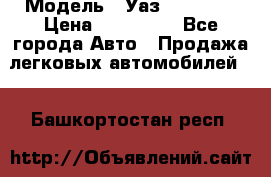 Модель Уаз Цена Все города Авто Продажа легковых автомобилей

Башкортостан респ

http://Объявлений.сайт